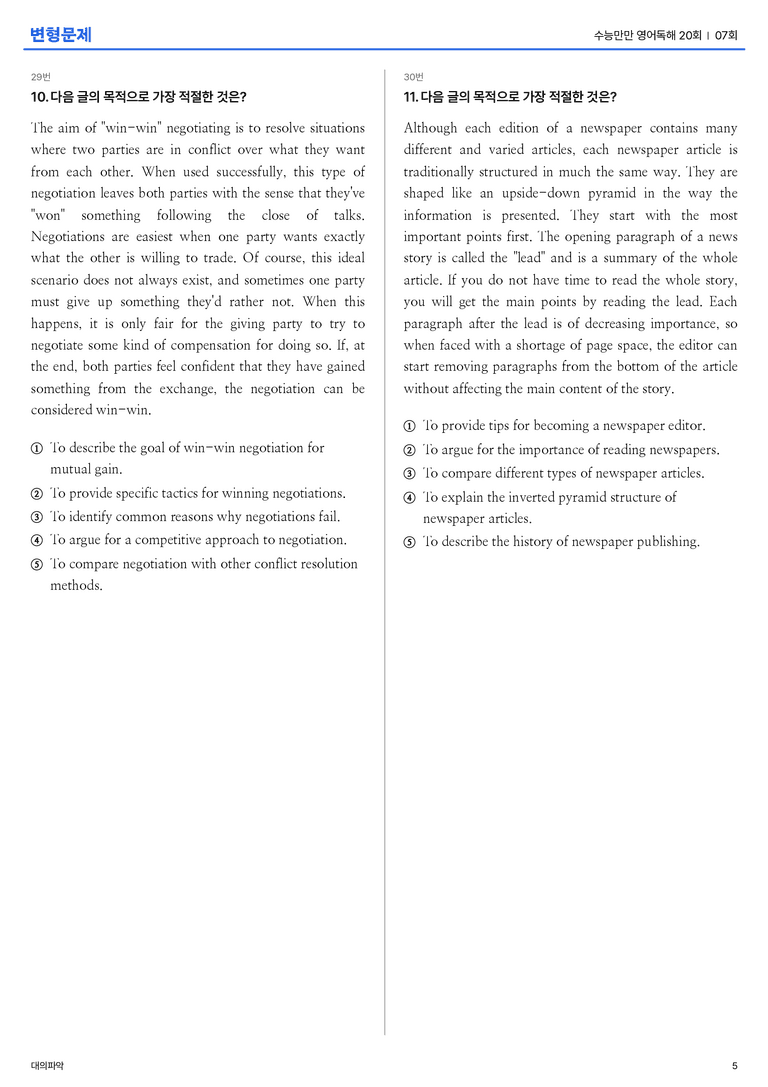 변형문제

수능만만 영어독해 20회 | 07회

29번

10. 다음 글의 목적으로 가장 적절한 것은?

The aim of "win-win" negotiating is to resolve situations where two parties are in conflict over what they want from each other. When used successfully, this type of negotiation leaves both parties with the sense that they've "won" something following the close of talks. Negotiations are easiest when one party wants exactly what the other is willing to trade. Of course, this ideal scenario does not always exist, and sometimes one party must give up something they'd rather not. When this happens, it is only fair for the giving party to try to negotiate some kind of compensation for doing so. If, at the end, both parties feel confident that they have gained something from the exchange, the negotiation can be considered win-win.

① To describe the goal of win-win negotiation for mutual gain.
② To provide specific tactics for winning negotiations.
③ To identify common reasons why negotiations fail.
④ To argue for a competitive approach to negotiation.
⑤ To compare negotiation with other conflict resolution methods.

30번

11. 다음 글의 목적으로 가장 적절한 것은?

Although each edition of a newspaper contains many different and varied articles, each newspaper article is traditionally structured in much the same way. They are shaped like an upside-down pyramid in the way the information is presented. They start with the most important points first. The opening paragraph of a news story is called the "lead" and is a summary of the whole article. If you do not have time to read the whole story, you will get the main points by reading the lead. Each paragraph after the lead is of decreasing importance, so when faced with a shortage of page space, the editor can start removing paragraphs from the bottom of the article without affecting the main content of the story.

① To provide tips for becoming a newspaper editor.
② To argue for the importance of reading newspapers.
③ To compare different types of newspaper articles.
④ To explain the inverted pyramid structure of newspaper articles.
⑤ To describe the history of newspaper publishing.

대의파악

5